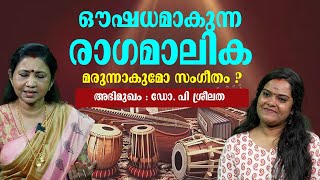 ഔഷധമാകുന്ന
രാഗമാലിക
മരുന്നാകുമോ സംഗീതം ?

അഭിമുഖം : ഡോ. പി ശ്രീലത